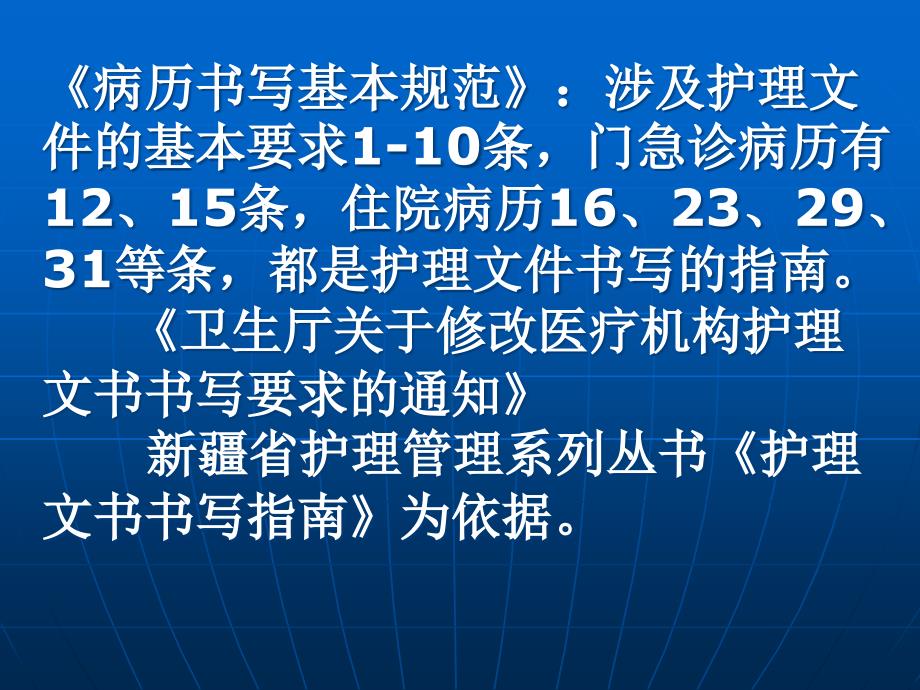 《病历书写基本规范》：涉及护理文件的基本要求1-10条，门急诊病历有12、15条，住院病历16、23、29、31等条，都是护理文件书写的指南。

《卫生厅关于修改医疗机构护理文书书写要求的通知》

新疆省护理管理系列丛书《护理文书书写指南》为依据。